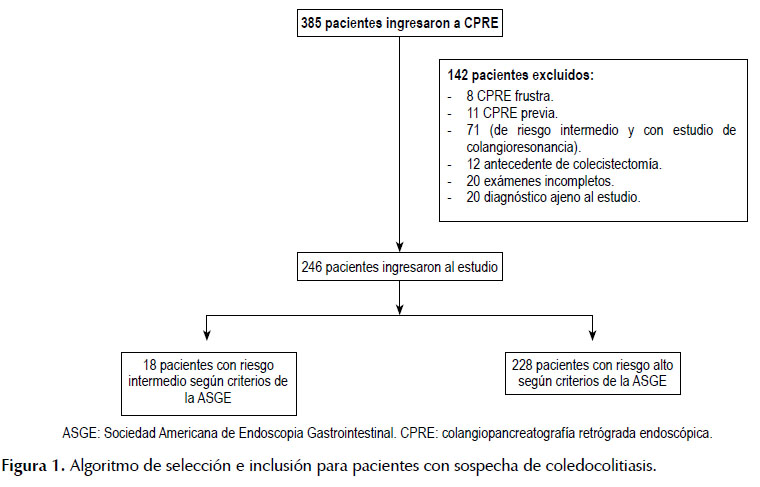 385 pacientes ingresaron a CPRE

142 pacientes excluidos:
- 8 CPRE frustra.
- 11 CPRE previa.
- 71 (de riesgo intermedio y con estudio de colangioresonancia).
- 12 antecedente de colecistectomía.
- 20 exámenes incompletos.
- 20 diagnóstico ajeno al estudio.

246 pacientes ingresaron al estudio

18 pacientes con riesgo intermedio según criterios de la ASGE

228 pacientes con riesgo alto según criterios de la ASGE

ASGE: Sociedad Americana de Endoscopia Gastrointestinal. CPRE: colangiopancreatografía retrógrada endoscópica.

Figura 1. Algoritmo de selección e inclusión para pacientes con sospecha de coledocolitiasis.